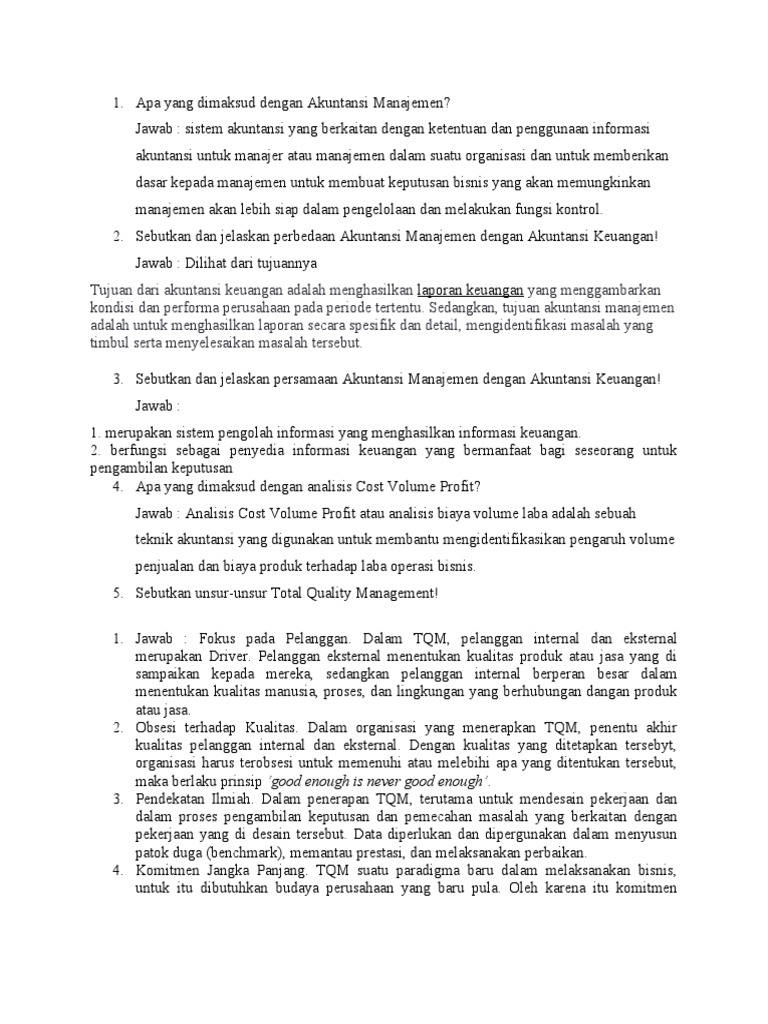 1. Apa yang dimaksud dengan Akuntansi Manajemen?

Jawab : sistem akuntansi yang berkaitan dengan ketentuan dan penggunaan informasi akuntansi untuk manajer atau manajemen dalam suatu organisasi dan untuk memberikan dasar kepada manajemen untuk membuat keputusan bisnis yang akan memungkinkan manajemen akan lebih siap dalam pengelolaan dan melakukan fungsi kontrol.

2. Sebutkan dan jelaskan perbedaan Akuntansi Manajemen dengan Akuntansi Keuangan!

Jawab : Dilihat dari tujuannya

Tujuan dari akuntansi keuangan adalah menghasilkan laporan keuangan yang menggambarkan kondisi dan performa perusahaan pada periode tertentu. Sedangkan, tujuan akuntansi manajemen adalah untuk menghasilkan laporan secara spesifik dan detail, mengidentifikasi masalah yang timbul serta menyelesaikan masalah tersebut.

3. Sebutkan dan jelaskan persamaan Akuntansi Manajemen dengan Akuntansi Keuangan!

Jawab :

1. merupakan sistem pengolah informasi yang menghasilkan informasi keuangan.
2. berfungsi sebagai penyedia informasi keuangan yang bermanfaat bagi seseorang untuk pengambilan keputusan

4. Apa yang dimaksud dengan analisis Cost Volume Profit?

Jawab : Analisis Cost Volume Profit atau analisis biaya volume laba adalah sebuah teknik akuntansi yang digunakan untuk membantu mengidentifikasikan pengaruh volume penjualan dan biaya produk terhadap laba operasi bisnis.

5. Sebutkan unsur-unsur Total Quality Management!

1. Jawab : Fokus pada Pelanggan. Dalam TQM, pelanggan internal dan eksternal merupakan Driver. Pelanggan eksternal menentukan kualitas produk atau jasa yang di sampaikan kepada mereka, sedangkan pelanggan internal berperan besar dalam menentukan kualitas manusia, proses, dan lingkungan yang berhubungan dangan produk atau jasa.
2. Obsesi terhadap Kualitas. Dalam organisasi yang menerapkan TQM, penentu akhir kualitas pelanggan internal dan eksternal. Dengan kualitas yang ditetapkan tersebyt, organisasi harus terobsesi untuk memenuhi atau melebihi apa yang ditentukan tersebut, maka berlaku prinsip 'good enough is never good enough'.
3. Pendekatan Ilmiah. Dalam penerapan TQM, terutama untuk mendesain pekerjaan dan dalam proses pengambilan keputusan dan pemecahan masalah yang berkaitan dengan pekerjaan yang di desain tersebut. Data diperlukan dan dipergunakan dalam menyusun patok duga (benchmark), memantau prestasi, dan melaksanakan perbaikan.
4. Komitmen Jangka Panjang. TQM suatu paradigma baru dalam melaksanakan bisnis, untuk itu dibutuhkan budaya perusahaan yang baru pula. Oleh karena itu komitmen